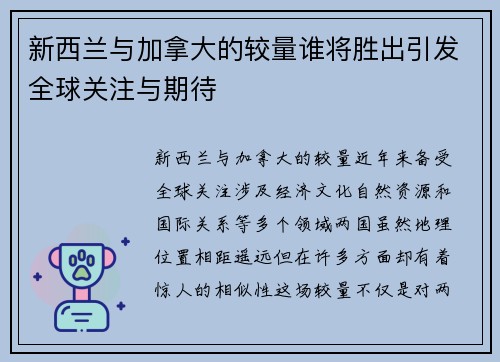 新西兰与加拿大的较量谁将胜出引发全球关注与期待

新西兰与加拿大的较量近年来备受全球关注涉及经济文化自然资源和国际关系等多个领域两国虽然地理位置相距遥远但在许多方面却有着惊人的相似性这场较量不仅是对两